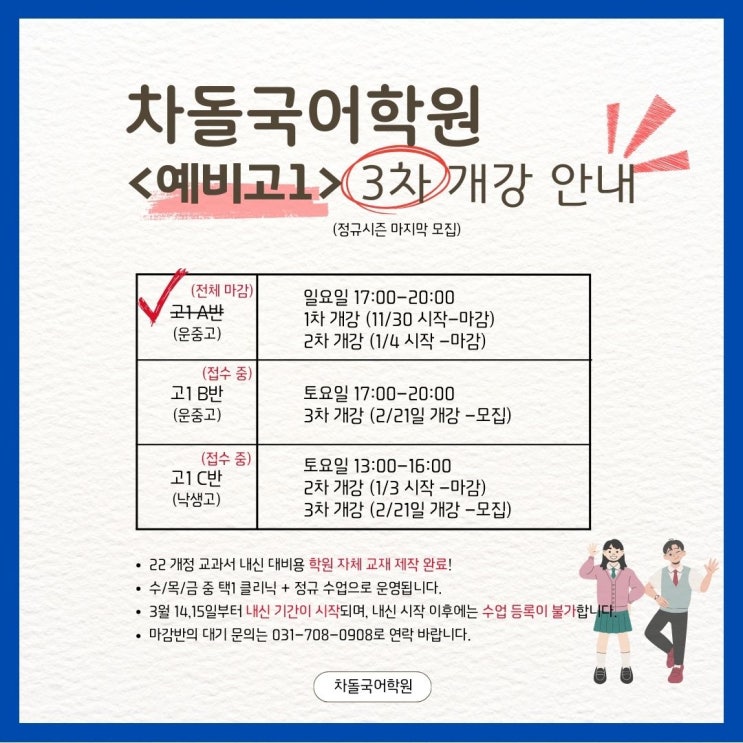 차돌국어학원

<예비고1> 3차 개강 안내

(정규시즌 마지막 모집)

| (전체 마감) 고1 A반 (운중고) | 일요일 17:00-20:00 1차 개강 (11/30 시작-마감) 2차 개강 (1/4 시작 -마감) |
|---|---|
| (접수 중) 고1 B반 (운중고) | 토요일 17:00-20:00 3차 개강 (2/21일 개강 -모집) |
| (접수 중) 고1 C반 (낙생고) | 토요일 13:00-16:00 2차 개강 (1/3 시작 -마감) 3차 개강 (2/21일 개강 -모집) |

• 22 개정 교과서 내신 대비용 학원 자체 교재 제작 완료!
• 수/목/금 중 택1 클리닉 + 정규 수업으로 운영됩니다.
• 3월 14,15일부터 내신 기간이 시작되며, 내신 시작 이후에는 수업 등록이 불가합니다.
• 마감반의 대기 문의는 031-708-0908로 연락 바랍니다.

차돌국어학원